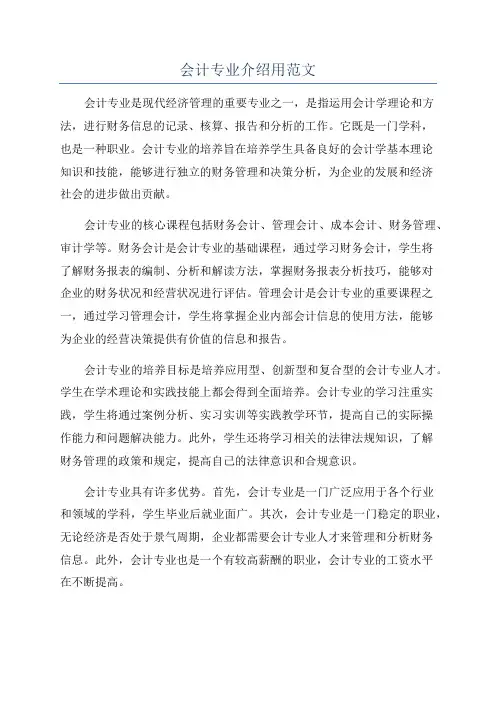 会计专业介绍用范文

会计专业是现代经济管理的重要专业之一，是指运用会计学理论和方法，进行财务信息的记录、核算、报告和分析的工作。它既是一门学科，也是一种职业。会计专业的培养旨在培养学生具备良好的会计学基本理论知识和技能，能够进行独立的财务管理和决策分析，为企业的发展和经济社会的进步做出贡献。

会计专业的核心课程包括财务会计、管理会计、成本会计、财务管理、审计学等。财务会计是会计专业的基础课程，通过学习财务会计，学生将了解财务报表的编制、分析和解读方法，掌握财务报表分析技巧，能够对企业的财务状况和经营状况进行评估。管理会计是会计专业的重要课程之一，通过学习管理会计，学生将掌握企业内部会计信息的使用方法，能够为企业的经营决策提供有价值的信息和报告。

会计专业的培养目标是培养应用型、创新型和复合型的会计专业人才。学生在学术理论和实践技能上都会得到全面培养。会计专业的学习注重实践，学生将通过案例分析、实习实训等实践教学环节，提高自己的实际操作能力和问题解决能力。此外，学生还将学习相关的法律法规知识，了解财务管理的政策和规定，提高自己的法律意识和合规意识。

会计专业具有许多优势。首先，会计专业是一门广泛应用于各个行业和领域的学科，学生毕业后就业面广。其次，会计专业是一门稳定的职业，无论经济是否处于景气周期，企业都需要会计专业人才来管理和分析财务信息。此外，会计专业也是一个有较高薪酬的职业，会计专业的工资水平在不断提高。